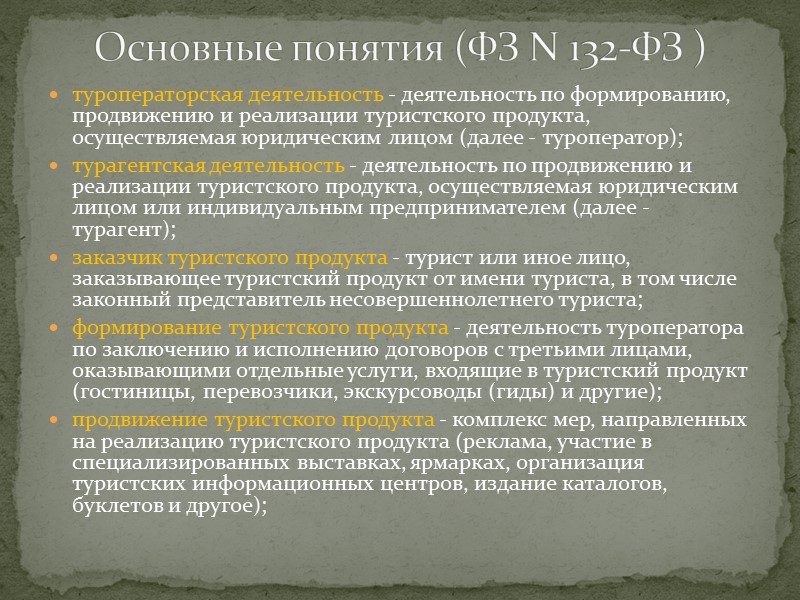 Основные понятия (ФЗ N 132-ФЗ )

• туроператорская деятельность - деятельность по формированию, продвижению и реализации туристского продукта, осуществляемая юридическим лицом (далее - туроператор);

• турагентская деятельность - деятельность по продвижению и реализации туристского продукта, осуществляемая юридическим лицом или индивидуальным предпринимателем (далее - турагент);

• заказчик туристского продукта - турист или иное лицо, заказывающее туристский продукт от имени туриста, в том числе законный представитель несовершеннолетнего туриста;

• формирование туристского продукта - деятельность туроператора по заключению и исполнению договоров с третьими лицами, оказывающими отдельные услуги, входящие в туристский продукт (гостиницы, перевозчики, экскурсоводы (гиды) и другие);

• продвижение туристского продукта - комплекс мер, направленных на реализацию туристского продукта (реклама, участие в специализированных выставках, ярмарках, организация туристских информационных центров, издание каталогов, буклетов и другое);